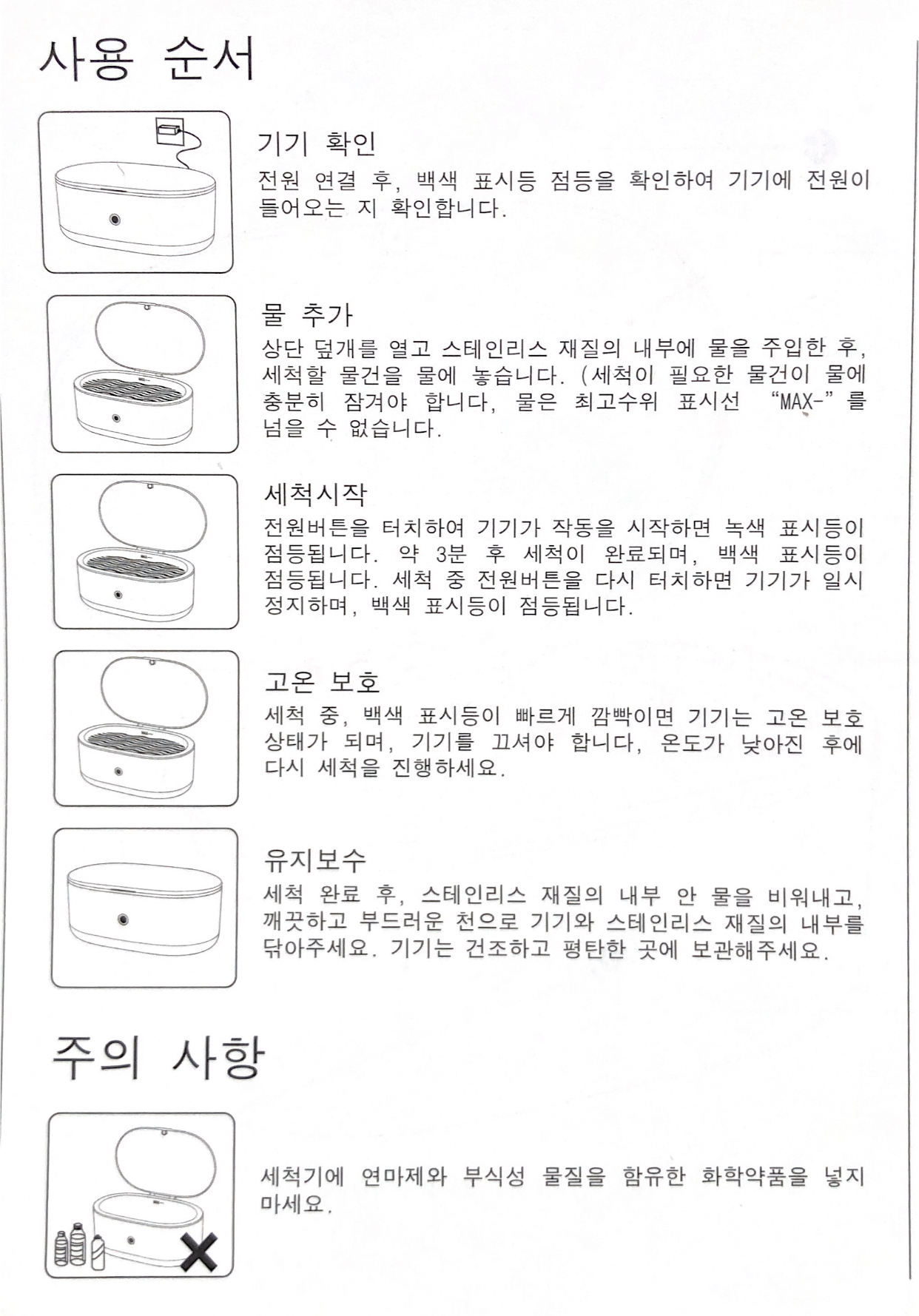 사용 순서

기기 확인
전원 연결 후, 백색 표시등 점등을 확인하여 기기에 전원이 들어오는 지 확인합니다.

물 추가
상단 덮개를 열고 스테인리스 재질의 내부에 물을 주입한 후, 세척할 물건을 물에 놓습니다. (세척이 필요한 물건이 물에 충분히 잠겨야 합니다, 물은 최고수위 표시선 "MAX-"를 넘을 수 없습니다.

세척시작
전원버튼을 터치하여 기기가 작동을 시작하면 녹색 표시등이 점등됩니다. 약 3분 후 세척이 완료되며, 백색 표시등이 점등됩니다. 세척 중 전원버튼을 다시 터치하면 기기가 일시 정지하며, 백색 표시등이 점등됩니다.

고온 보호
세척 중, 백색 표시등이 빠르게 깜빡이면 기기는 고온 보호 상태가 되며, 기기를 끄셔야 합니다, 온도가 낮아진 후에 다시 세척을 진행하세요.

유지보수
세척 완료 후, 스테인리스 재질의 내부 안 물을 비워내고, 깨끗하고 부드러운 천으로 기기와 스테인리스 재질의 내부를 닦아주세요. 기기는 건조하고 평탄한 곳에 보관해주세요.

주의 사항

세척기에 연마제와 부식성 물질을 함유한 화학약품을 넣지 마세요.